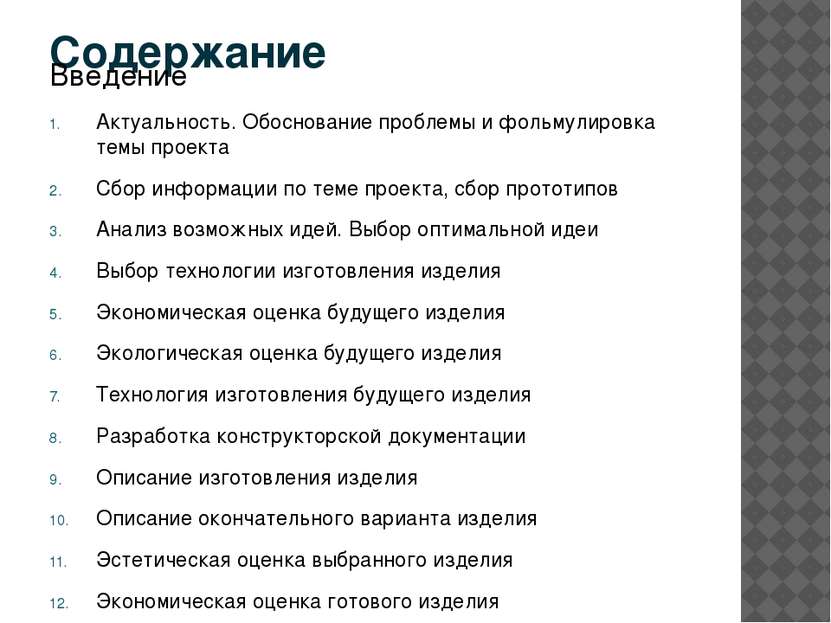 Содержание
Введение

1. Актуальность. Обоснование проблемы и фольмулировка темы проекта
2. Сбор информации по теме проекта, сбор прототипов
3. Анализ возможных идей. Выбор оптимальной идеи
4. Выбор технологии изготовления изделия
5. Экономическая оценка будущего изделия
6. Экологическая оценка будущего изделия
7. Технология изготовления будущего изделия
8. Разработка конструкторской документации
9. Описание изготовления изделия
10. Описание окончательного варианта изделия
11. Эстетическая оценка выбранного изделия
12. Экономическая оценка готового изделия